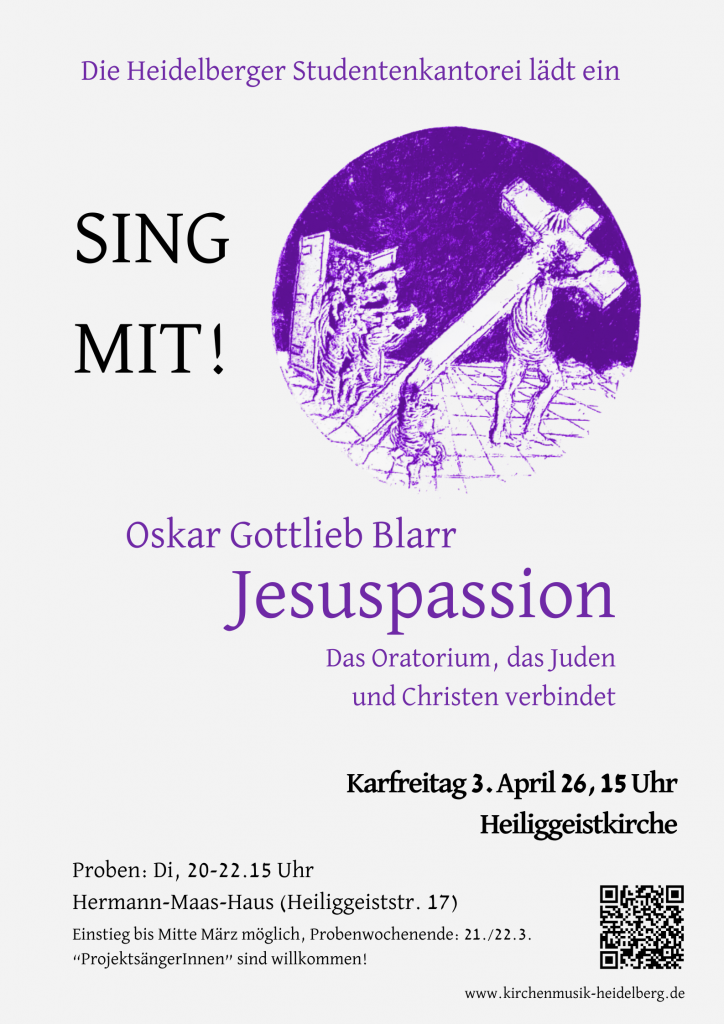 Die Heidelberger Studentenkantorei lädt ein

SING
MIT!

Oskar Gottlieb Blarr
Jesuspassion

Das Oratorium, das Juden
und Christen verbindet

Karfreitag 3. April 26, 15 Uhr
Heiliggeistkirche

Proben: Di, 20-22.15 Uhr
Hermann-Maas-Haus (Heiliggeiststr. 17)

Einstieg bis Mitte März möglich, Probenwochenende: 21./22.3.
"ProjektsängerInnen" sind willkommen!

www.kirchenmusik-heidelberg.de